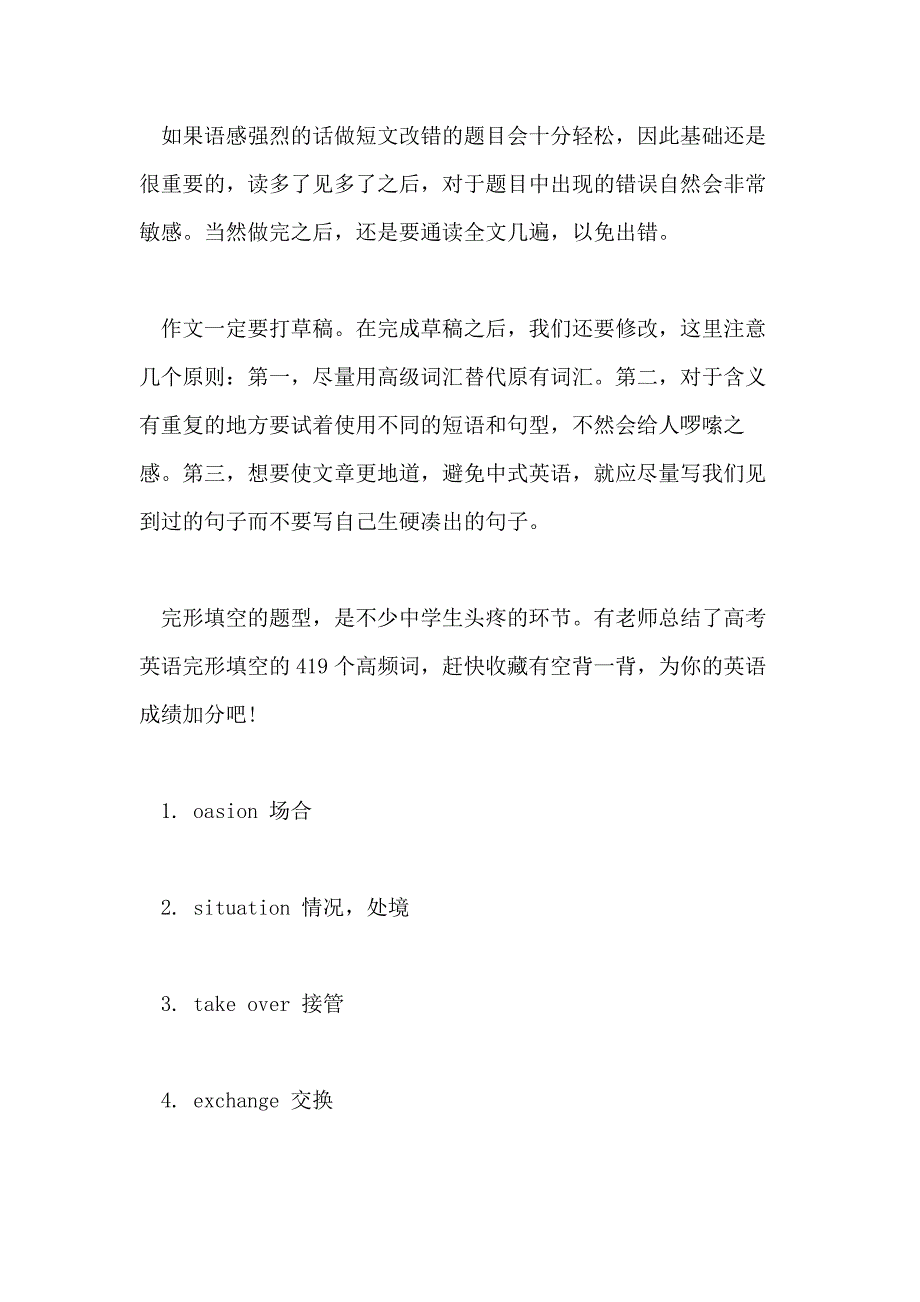 如果语感强烈的话做短文改错的题目会十分轻松，因此基础还是很重要的，读多了见多了之后，对于题目中出现的错误自然会非常敏感。当然做完之后，还是要通读全文几遍，以免出错。

作文一定要打草稿。在完成草稿之后，我们还要修改，这里注意几个原则：第一，尽量用高级词汇替代原有词汇。第二，对于含义有重复的地方要试着使用不同的短语和句型，不然会给人啰嗦之感。第三，想要使文章更地道，避免中式英语，就应尽量写我们见到过的句子而不要写自己生硬凑出的句子。

完形填空的题型，是不少中学生头疼的环节。有老师总结了高考英语完形填空的 419 个高频词，赶快收藏有空背一背，为你的英语成绩加分吧！

1. oasion 场合

2. situation 情况，处境

3. take over 接管

4. exchange 交换